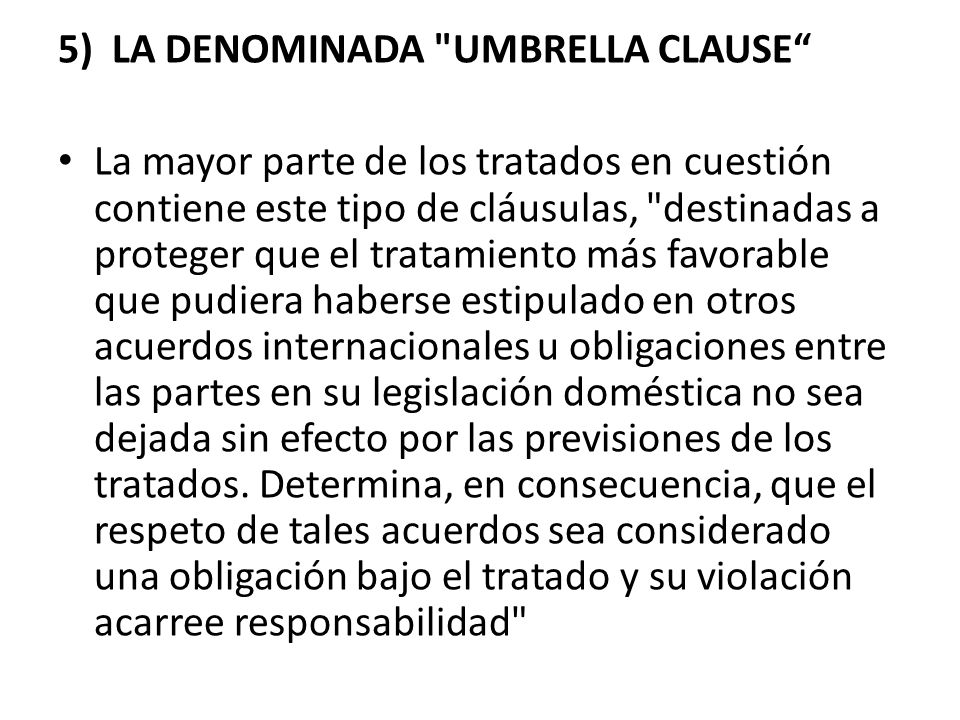 5) LA DENOMINADA "UMBRELLA CLAUSE“

• La mayor parte de los tratados en cuestión contiene este tipo de cláusulas, "destinadas a proteger que el tratamiento más favorable que pudiera haberse estipulado en otros acuerdos internacionales u obligaciones entre las partes en su legislación doméstica no sea dejada sin efecto por las previsiones de los tratados. Determina, en consecuencia, que el respeto de tales acuerdos sea considerado una obligación bajo el tratado y su violación acarree responsabilidad"